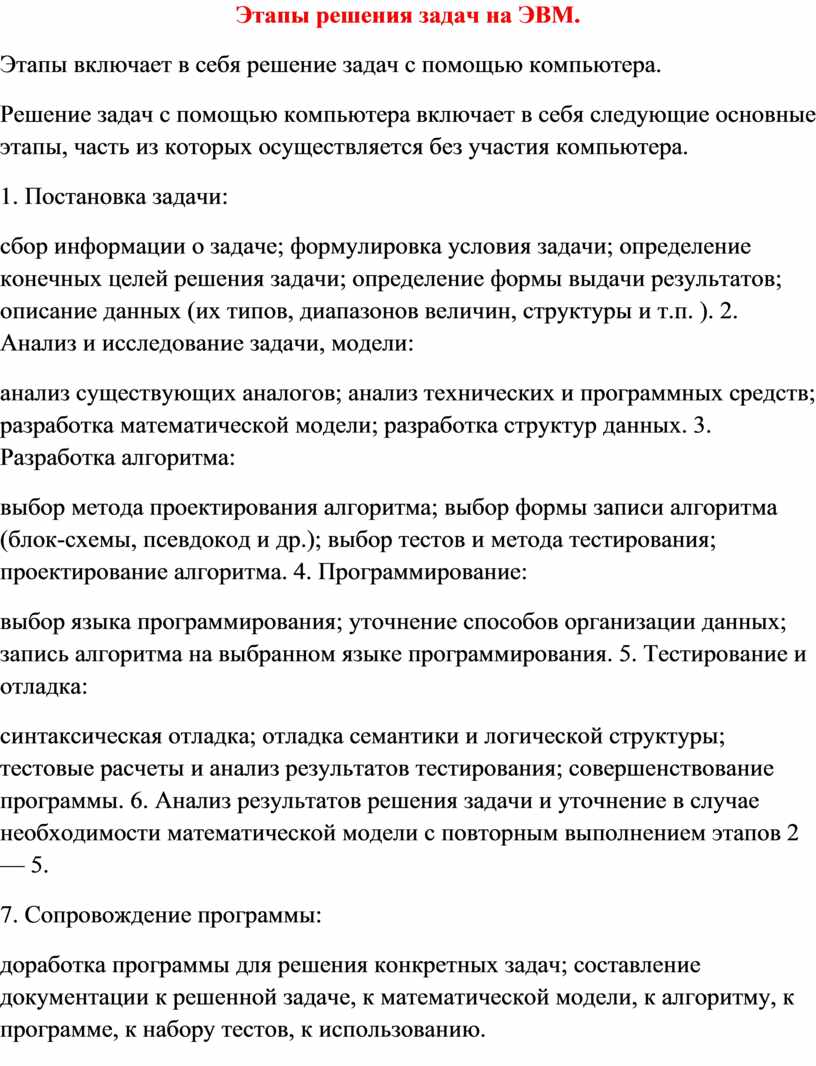 Этапы решения задач на ЭВМ.

Этапы включает в себя решение задач с помощью компьютера.

Решение задач с помощью компьютера включает в себя следующие основные этапы, часть из которых осуществляется без участия компьютера.

1. Постановка задачи:

сбор информации о задаче; формулировка условия задачи; определение конечных целей решения задачи; определение формы выдачи результатов; описание данных (их типов, диапазонов величин, структуры и т.п. ). 2. Анализ и исследование задачи, модели:

анализ существующих аналогов; анализ технических и программных средств; разработка математической модели; разработка структур данных. 3. Разработка алгоритма:

выбор метода проектирования алгоритма; выбор формы записи алгоритма (блок-схемы, псевдокод и др.); выбор тестов и метода тестирования; проектирование алгоритма. 4. Программирование:

выбор языка программирования; уточнение способов организации данных; запись алгоритма на выбранном языке программирования. 5. Тестирование и отладка:

синтаксическая отладка; отладка семантики и логической структуры; тестовые расчеты и анализ результатов тестирования; совершенствование программы. 6. Анализ результатов решения задачи и уточнение в случае необходимости математической модели с повторным выполнением этапов 2 — 5.

7. Сопровождение программы:

доработка программы для решения конкретных задач; составление документации к решенной задаче, к математической модели, к алгоритму, к программе, к набору тестов, к использованию.